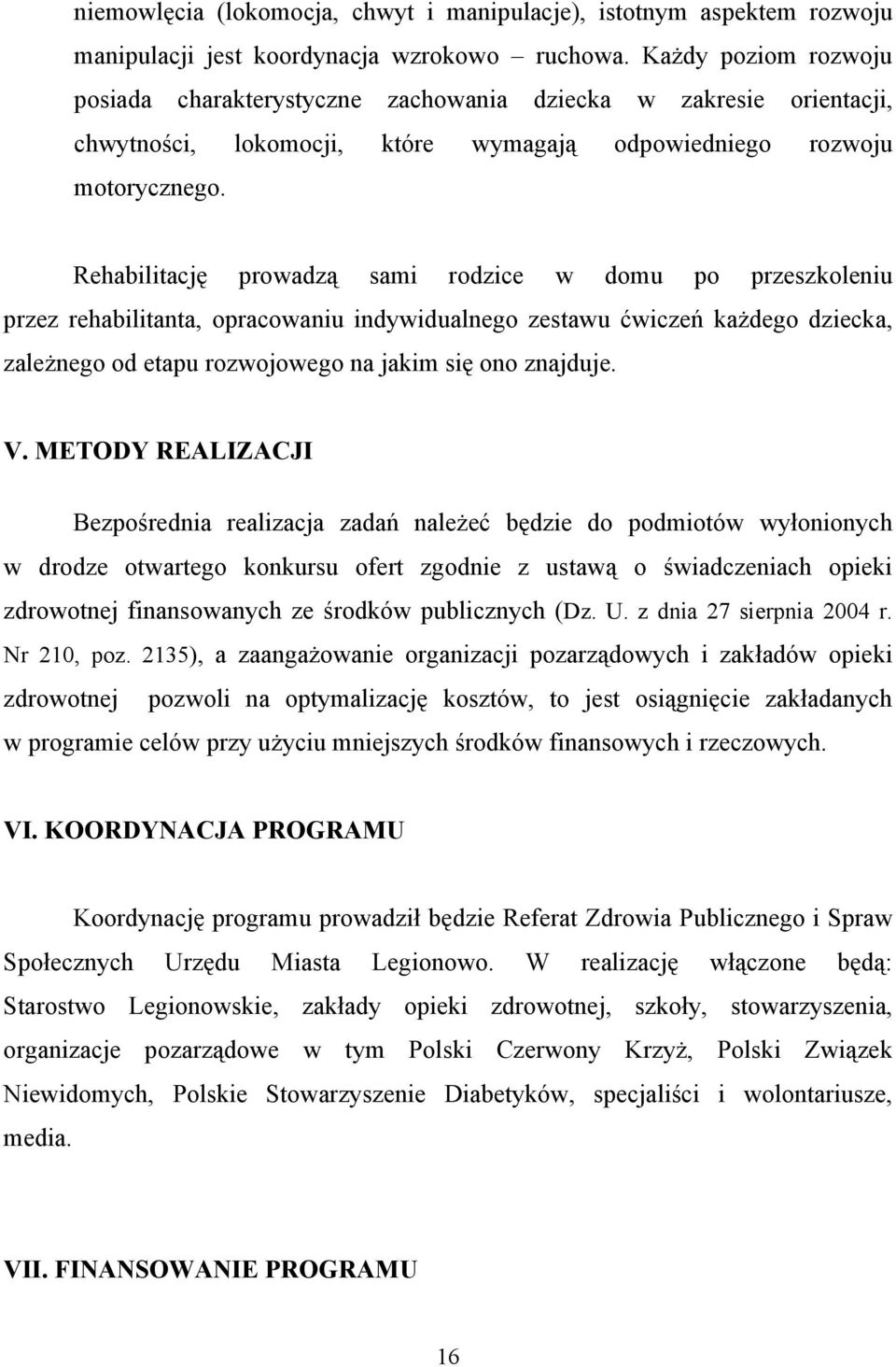 niemowlęcia (lokomocja, chwyt i manipulacje), istotnym aspektem rozwoju manipulacji jest koordynacja wzrokowo – ruchowa. Każdy poziom rozwoju posiada charakterystyczne zachowania dziecka w zakresie orientacji, chwytności, lokomocji, które wymagają odpowiedniego rozwoju motorycznego.

Rehabilitację prowadzą sami rodzice w domu po przeszkoleniu przez rehabilitanta, opracowaniu indywidualnego zestawu ćwiczeń każdego dziecka, zależnego od etapu rozwojowego na jakim się ono znajduje.

V. METODY REALIZACJI

Bezpośrednia realizacja zadań należeć będzie do podmiotów wyłonionych w drodze otwartego konkursu ofert zgodnie z ustawą o świadczeniach opieki zdrowotnej finansowanych ze środków publicznych (Dz. U. z dnia 27 sierpnia 2004 r. Nr 210, poz. 2135), a zaangażowanie organizacji pozarządowych i zakładów opieki zdrowotnej pozwoli na optymalizację kosztów, to jest osiągnięcie zakładanych w programie celów przy użyciu mniejszych środków finansowych i rzeczowych.

VI. KOORDYNACJA PROGRAMU

Koordynację programu prowadził będzie Referat Zdrowia Publicznego i Spraw Społecznych Urzędu Miasta Legionowo. W realizację włączone będą: Starostwo Legionowskie, zakłady opieki zdrowotnej, szkoły, stowarzyszenia, organizacje pozarządowe w tym Polski Czerwony Krzyż, Polski Związek Niewidomych, Polskie Stowarzyszenie Diabetyków, specjaliści i wolontariusze, media.

VII. FINANSOWANIE PROGRAMU

16